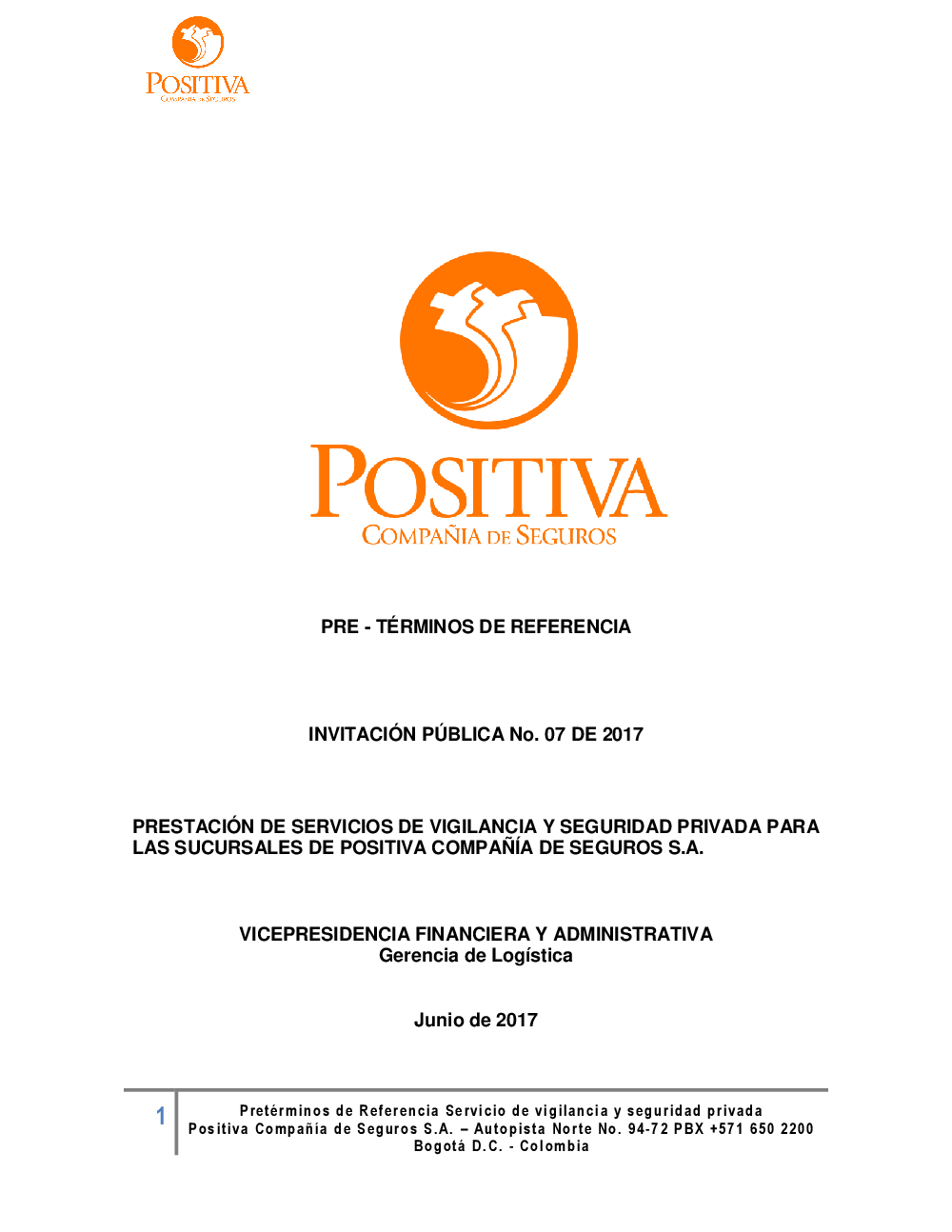 POSITIVA
COMPAÑIA DE SEGUROS

POSITIVA
COMPAÑIA DE SEGUROS

PRE - TÉRMINOS DE REFERENCIA

INVITACIÓN PÚBLICA No. 07 DE 2017

PRESTACIÓN DE SERVICIOS DE VIGILANCIA Y SEGURIDAD PRIVADA PARA LAS SUCURSALES DE POSITIVA COMPAÑÍA DE SEGUROS S.A.

VICEPRESIDENCIA FINANCIERA Y ADMINISTRATIVA
Gerencia de Logística

Junio de 2017

1

Pretérminos de Referencia Servicio de vigilancia y seguridad privada
Positiva Compañía de Seguros S.A. – Autopista Norte No. 94-72 PBX +571 650 2200
Bogotá D.C. - Colombia